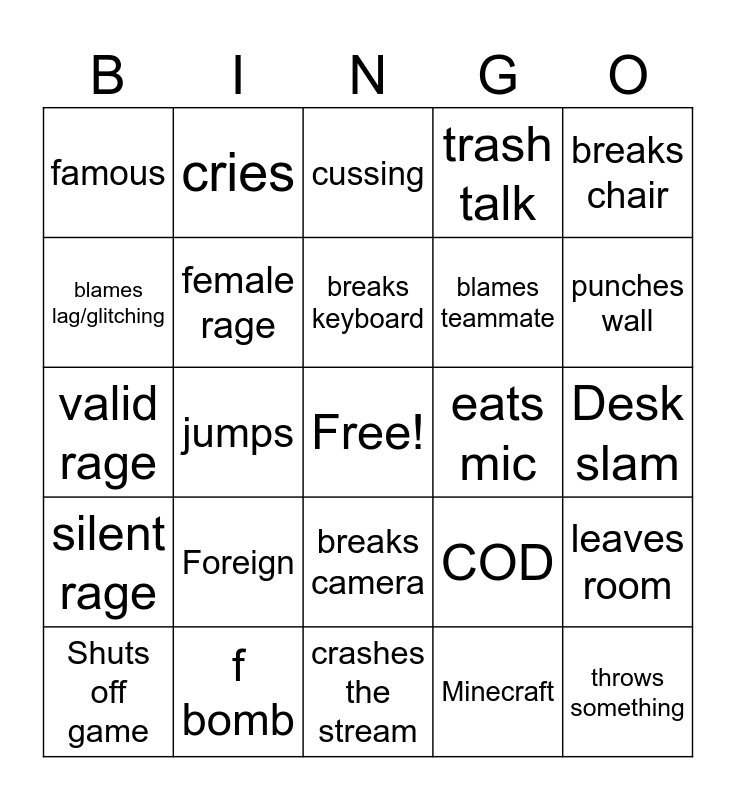 | B | I | N | G | O |
|---|---|---|---|---|
| famous | cries | cussing | trash talk | breaks chair |
| blames lag/glitching | female rage | breaks keyboard | blames teammate | punches wall |
| valid rage | jumps | Free! | eats mic | Desk slam |
| silent rage | Foreign | breaks camera | COD | leaves room |
| Shuts off game | f bomb | crashes the stream | Minecraft | throws something |